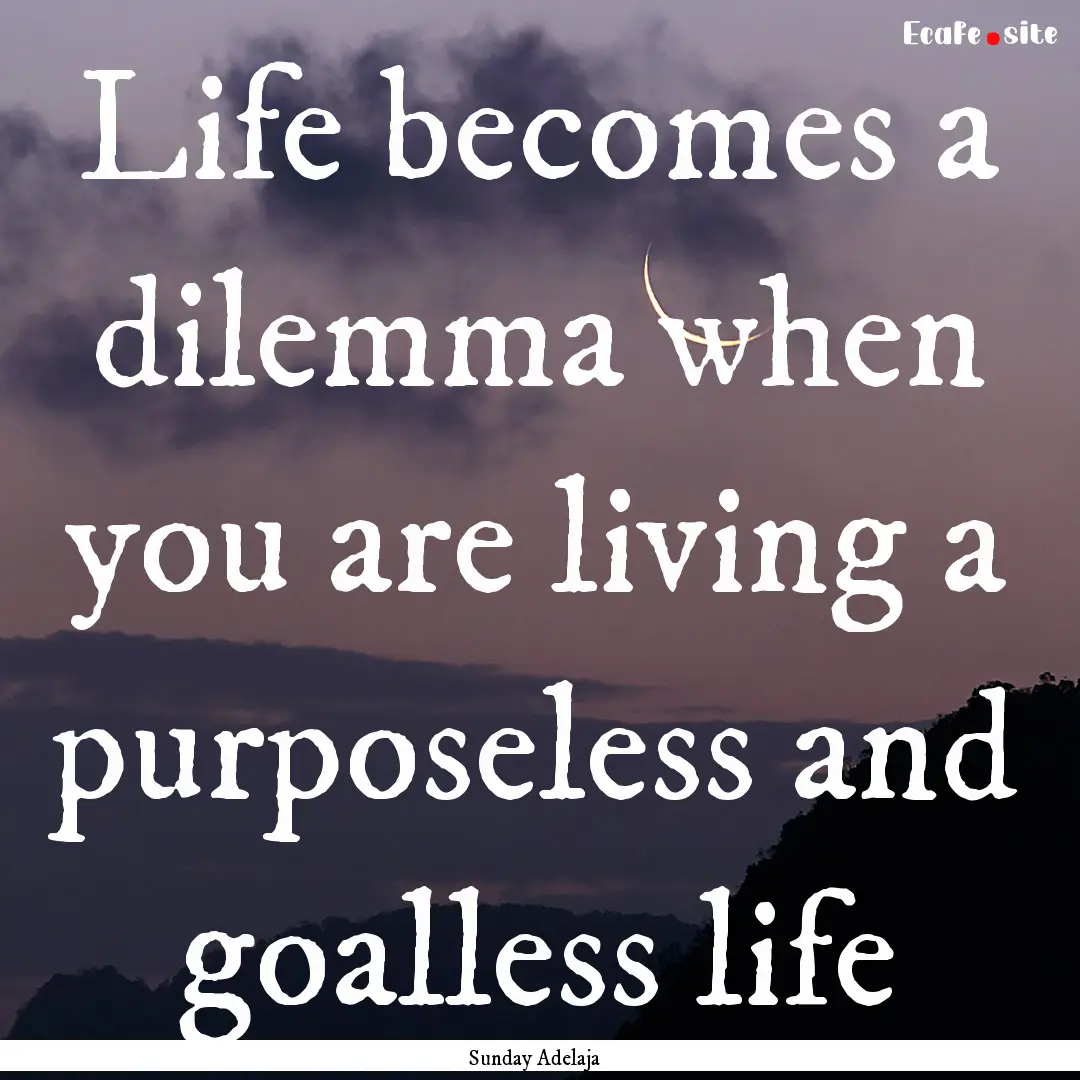 Ecafe.site

Life becomes a dilemma when you are living a purposeless and goalless life

Sunday Adelaja